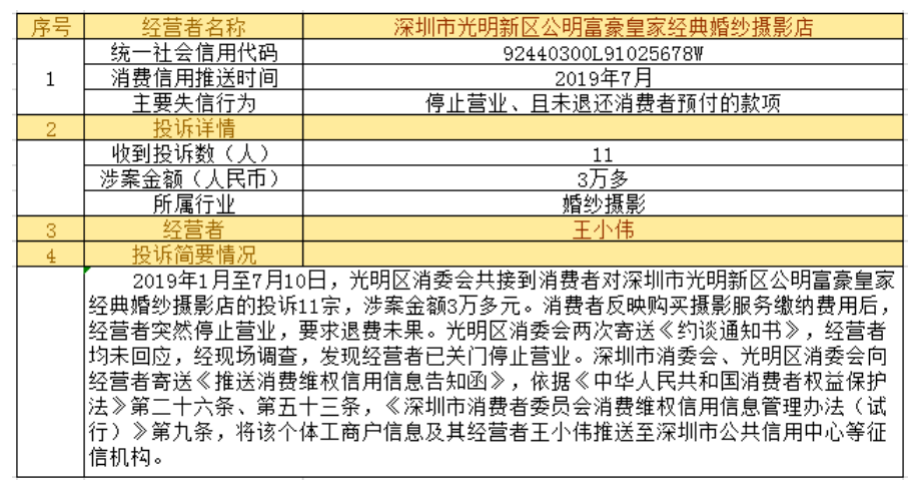 | 序号 | 经营者名称 | 深圳市光明新区公明富豪皇家经典婚纱摄影店 |
|---|---|---|
| 1 | 统一社会信用代码 | 92440300L91025678W |
| | 消费信用推送时间 | 2019年7月 |
| | 主要失信行为 | 停止营业、且未退还消费者预付的款项 |
| 2 | 投诉详情 | |
| | 收到投诉数（人） | 11 |
| | 涉案金额（人民币） | 3万多 |
| | 所属行业 | 婚纱摄影 |
| 3 | 经营者 | 王小伟 |
| 4 | 投诉简要情况 | |

2019年1月至7月10日，光明区消委会共接到消费者对深圳市光明新区公明富豪皇家经典婚纱摄影店的投诉11宗，涉案金额3万多元。消费者反映购买摄影服务缴纳费用后，经营者突然停止营业，要求退费未果。光明区消委会两次寄送《约谈通知书》，经营者均未回应，经现场调查，发现经营者已关门停止营业。深圳市消委会、光明区消委会向经营者寄送《推送消费维权信用信息告知函》，依据《中华人民共和国消费者权益保护法》第二十六条、第五十三条，《深圳市消费者委员会消费维权信用信息管理办法（试行）》第九条，将该个体工商户信息及其经营者王小伟推送至深圳市公共信用中心等征信机构。